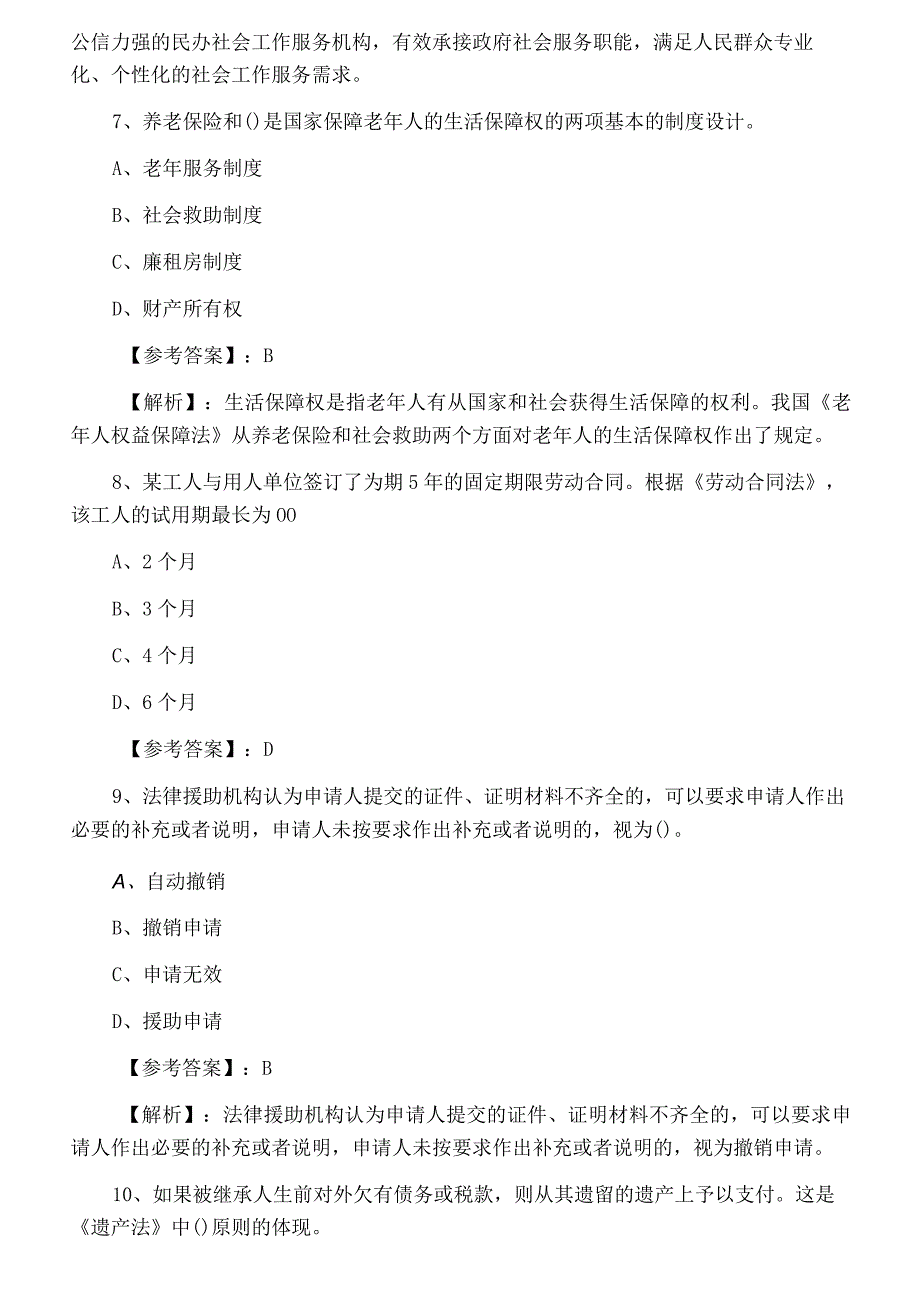 公信力强的民办社会工作服务机构，有效承接政府社会服务职能，满足人民群众专业化、个性化的社会工作服务需求。

7、养老保险和()是国家保障老年人的生活保障权的两项基本的制度设计。

A、老年服务制度

B、社会救助制度

C、廉租房制度

D、财产所有权

【参考答案】：B

【解析】：生活保障权是指老年人有从国家和社会获得生活保障的权利。我国《老年人权益保障法》从养老保险和社会救助两个方面对老年人的生活保障权作出了规定。

8、某工人与用人单位签订了为期5年的固定期限劳动合同。根据《劳动合同法》，该工人的试用期最长为00

A、2个月

B、3个月

C、4个月

D、6个月

【参考答案】：D

9、法律援助机构认为申请人提交的证件、证明材料不齐全的，可以要求申请人作出必要的补充或者说明，申请人未按要求作出补充或者说明的，视为()。

A、自动撤销

B、撤销申请

C、申请无效

D、援助申请

【参考答案】：B

【解析】：法律援助机构认为申请人提交的证件、证明材料不齐全的，可以要求申请人作出必要的补充或者说明，申请人未按要求作出补充或者说明的，视为撤销申请。

10、如果被继承人生前对外欠有债务或税款，则从其遗留的遗产上予以支付。这是《遗产法》中()原则的体现。